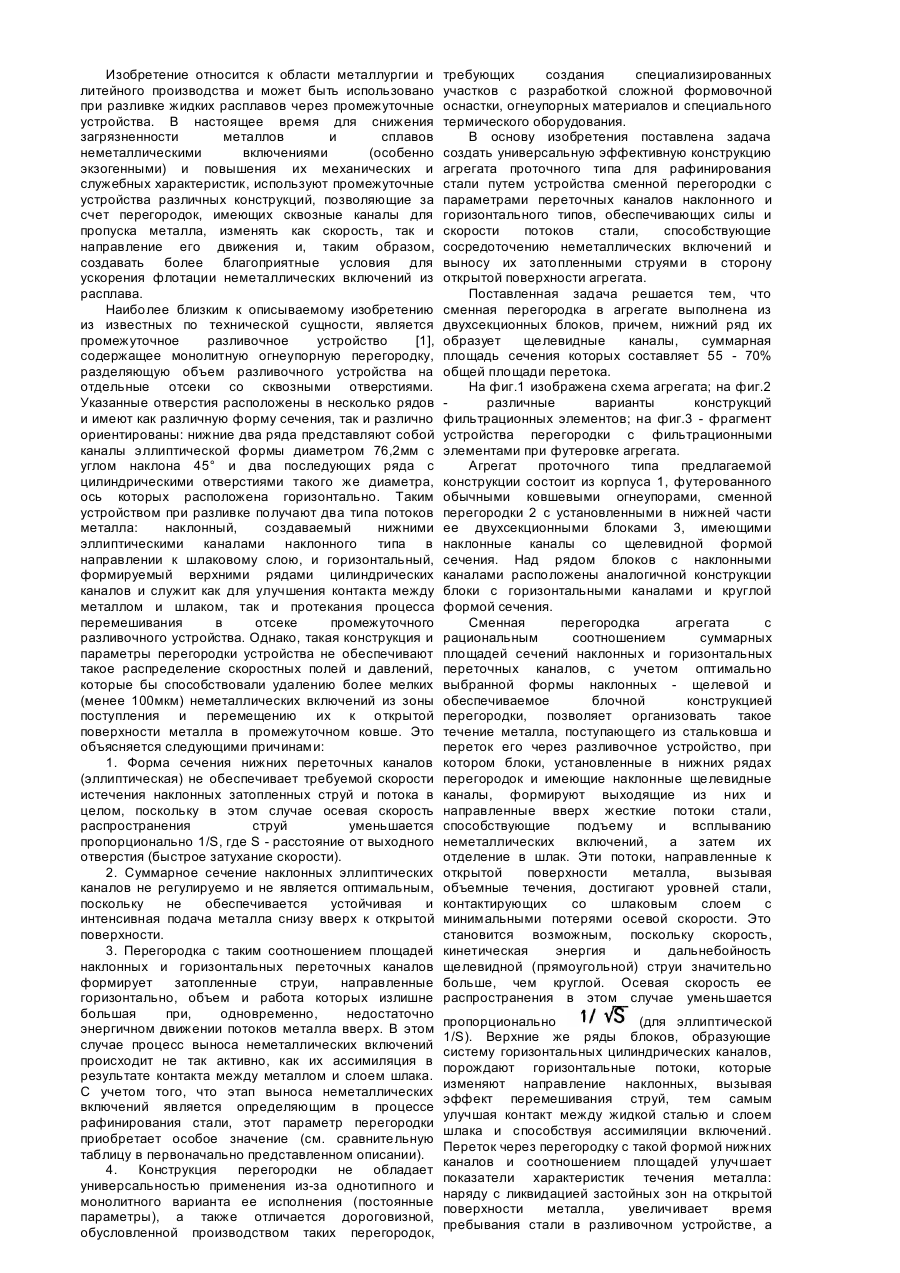 Изобретение относится к области металлургии и литейного производства и может быть использовано при разливке жидких расплавов через промежуточные устройства. В настоящее время для снижения загрязненности металлов и сплавов неметаллическими включениями (особенно экзогенными) и повышения их механических и служебных характеристик, используют промежуточные устройства различных конструкций, позволяющие за счет перегородок, имеющих сквозные каналы для пропуска металла, изменять как скорость, так и направление его движения и, таким образом, создавать более благоприятные условия для ускорения флотации неметаллических включений из расплава.

Наиболее близким к описываемому изобретению из известных по технической сущности, является промежуточное разливочное устройство [1], содержащее монолитную огнеупорную перегородку, разделяющую объем разливочного устройства на отдельные отсеки со сквозными отверстиями. Указанные отверстия расположены в несколько рядов и имеют как различную форму сечения, так и различно ориентированы: нижние два ряда представляют собой каналы эллиптической формы диаметром 76,2мм с углом наклона 45° и два последующих ряда с цилиндрическими отверстиями такого же диаметра, ось которых расположена горизонтально. Таким устройством при разливке получают два типа потоков металла: наклонный, создаваемый нижними эллиптическими каналами наклонного типа в направлении к шлаковому слою, и горизонтальный, формируемый верхними рядами цилиндрических каналов и служит как для улучшения контакта между металлом и шлаком, так и протекания процесса перемешивания в отсеке промежуточного разливочного устройства. Однако, такая конструкция и параметры перегородки устройства не обеспечивают такое распределение скоростных полей и давлений, которые бы способствовали удалению более мелких (менее 100мкм) неметаллических включений из зоны поступления и перемещению их к открытой поверхности металла в промежуточном ковше. Это объясняется следующими причинами:

1. Форма сечения нижних переточных каналов (эллиптическая) не обеспечивает требуемой скорости истечения наклонных затопленных струй и потока в целом, поскольку в этом случае осевая скорость распространения струй уменьшается пропорционально 1/S, где S - расстояние от выходного отверстия (быстрое затухание скорости).

2. Суммарное сечение наклонных эллиптических каналов не регулируемо и не является оптимальным, поскольку не обеспечивается устойчивая и интенсивная подача металла снизу вверх к открытой поверхности.

3. Перегородка с таким соотношением площадей наклонных и горизонтальных переточных каналов формирует затопленные струи, направленные горизонтально, объем и работа которых излишне большая при, одновременно, недостаточно энергичном движении потоков металла вверх. В этом случае процесс выноса неметаллических включений происходит не так активно, как их ассимиляция в результате контакта между металлом и слоем шлака. С учетом того, что этап выноса неметаллических включений является определяющим в процессе рафинирования стали, этот параметр перегородки приобретает особое значение (см. сравнительную таблицу в первоначально представленном описании).

4. Конструкция перегородки не обладает универсальностью применения из-за однотипного и монолитного варианта ее исполнения (постоянные параметры), а также отличается дороговизной, обусловленной производством таких перегородок, требующих создания специализированных участков с разработкой сложной формовочной оснастки, огнеупорных материалов и специального термического оборудования.

В основу изобретения поставлена задача создать универсальную эффективную конструкцию агрегата проточного типа для рафинирования стали путем устройства сменной перегородки с параметрами переточных каналов наклонного и горизонтального типов, обеспечивающих силы и скорости потоков стали, способствующие сосредоточению неметаллических включений и выносу их затопленными струями в сторону открытой поверхности агрегата.

Поставленная задача решается тем, что сменная перегородка в агрегате выполнена из двухсекционных блоков, причем, нижний ряд их образует щелевидные каналы, суммарная площадь сечения которых составляет 55 - 70% общей площади перетока.

На фиг.1 изображена схема агрегата; на фиг.2 - различные варианты конструкций фильтрационных элементов; на фиг.3 - фрагмент устройства перегородки с фильтрационными элементами при футеровке агрегата.

Агрегат проточного типа предлагаемой конструкции состоит из корпуса 1, футерованного обычными ковшевыми огнеупорами, сменной перегородки 2 с установленными в нижней части ее двухсекционными блоками 3, имеющими наклонные каналы со щелевидной формой сечения. Над рядом блоков с наклонными каналами расположены аналогичной конструкции блоки с горизонтальными каналами и круглой формой сечения.

Сменная перегородка агрегата с рациональным соотношением суммарных площадей сечений наклонных и горизонтальных переточных каналов, с учетом оптимально выбранной формы наклонных - щелевой и обеспечиваемое блочной конструкцией перегородки, позволяет организовать такое течение металла, поступающего из стальковша и переток его через разливочное устройство, при котором блоки, установленные в нижних рядах перегородок и имеющие наклонные щелевидные каналы, формируют выходящие из них и направленные вверх жесткие потоки стали, способствующие подъему и всплыванию неметаллических включений, а затем их отделение в шлак. Эти потоки, направленные к открытой поверхности металла, вызывая объемные течения, достигают уровней стали, контактирующих со шлаковым слоем с минимальными потерями осевой скорости. Это становится возможным, поскольку скорость, кинетическая энергия и дальнебойность щелевидной (прямоугольной) струи значительно больше, чем круглой. Осевая скорость ее распространения в этом случае уменьшается пропорционально $1/\sqrt{S}$ (для эллиптической 1/S). Верхние же ряды блоков, образующие систему горизонтальных цилиндрических каналов, порождают горизонтальные потоки, которые изменяют направление наклонных, вызывая эффект перемешивания струй, тем самым улучшая контакт между жидкой сталью и слоем шлака и способствуя ассимиляции включений. Переток через перегородку с такой формой нижних каналов и соотношением площадей улучшает показатели характеристик течения металла: наряду с ликвидацией застойных зон на открытой поверхности металла, увеличивает время пребывания стали в разливочном устройстве, а